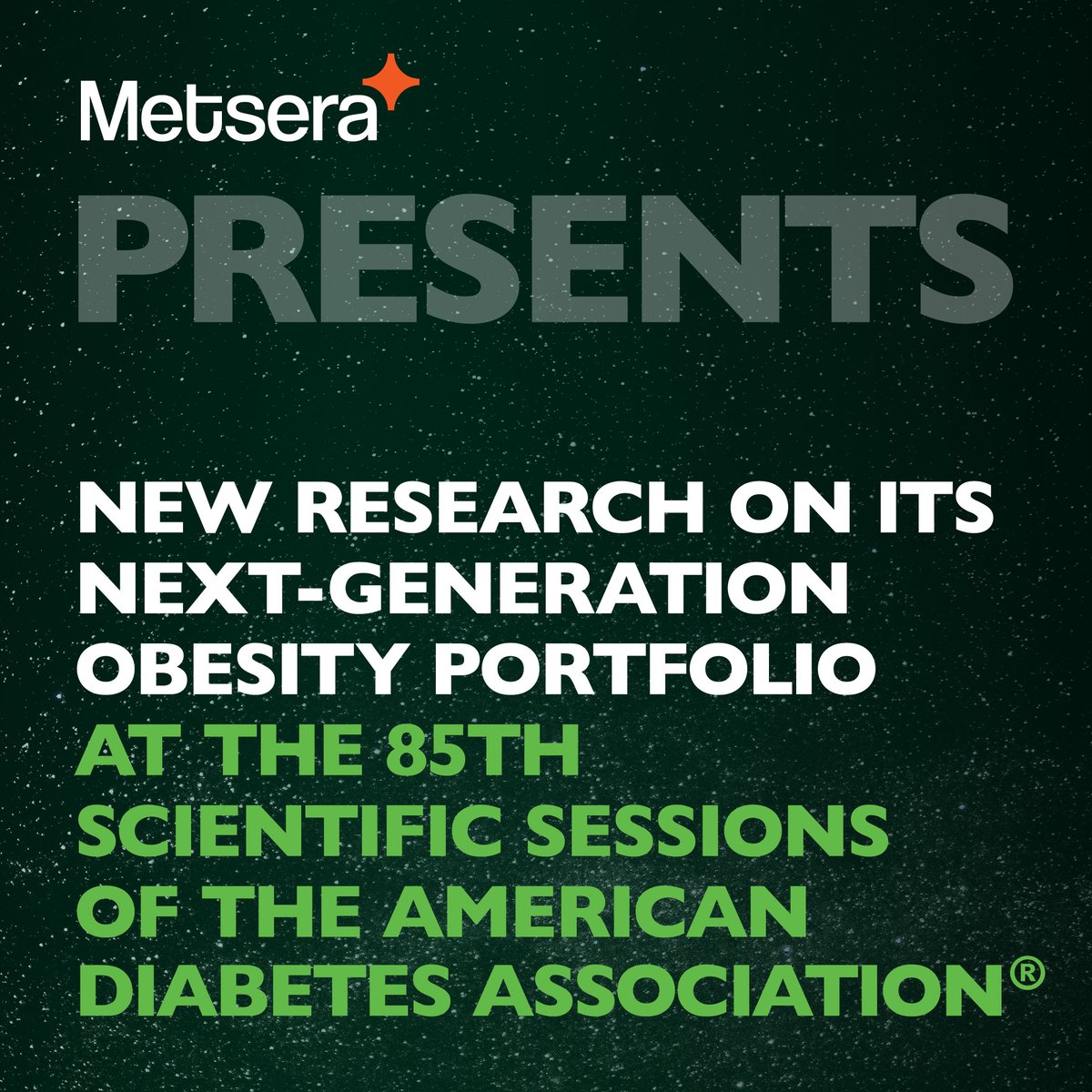 Metsera

PRESENTS

NEW RESEARCH ON ITS NEXT-GENERATION OBESITY PORTFOLIO AT THE 85TH SCIENTIFIC SESSIONS OF THE AMERICAN DIABETES ASSOCIATION®